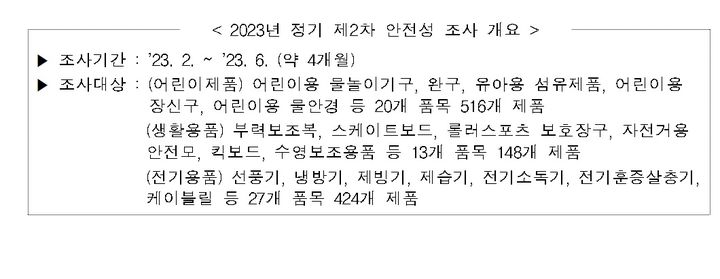 < 2023년 정기 제2차 안전성 조사 개요 >

▶ 조사기간 : '23. 2. ~ '23. 6. (약 4개월)

▶ 조사대상 : (어린이제품) 어린이용 물놀이기구, 완구, 유아용 섬유제품, 어린이용 장신구, 어린이용 물안경 등 20개 품목 516개 제품

(생활용품) 부력보조복, 스케이트보드, 롤러스포츠 보호장구, 자전거용 안전모, 킥보드, 수영보조용품 등 13개 품목 148개 제품

(전기용품) 선풍기, 냉방기, 제빙기, 제습기, 전기소독기, 전기훈증살충기, 케이블릴 등 27개 품목 424개 제품